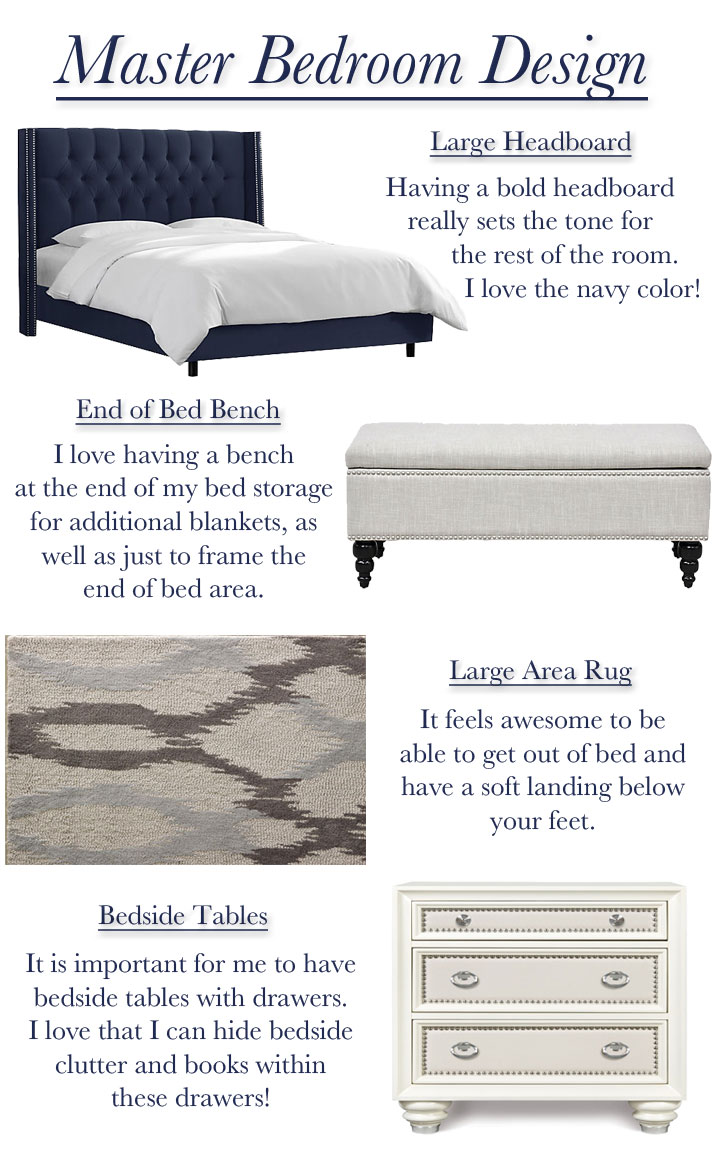 Master Bedroom Design

Large Headboard

Having a bold headboard really sets the tone for the rest of the room. I love the navy color!

End of Bed Bench

I love having a bench at the end of my bed storage for additional blankets, as well as just to frame the end of bed area.

Large Area Rug

It feels awesome to be able to get out of bed and have a soft landing below your feet.

Bedside Tables

It is important for me to have bedside tables with drawers. I love that I can hide bedside clutter and books within these drawers!